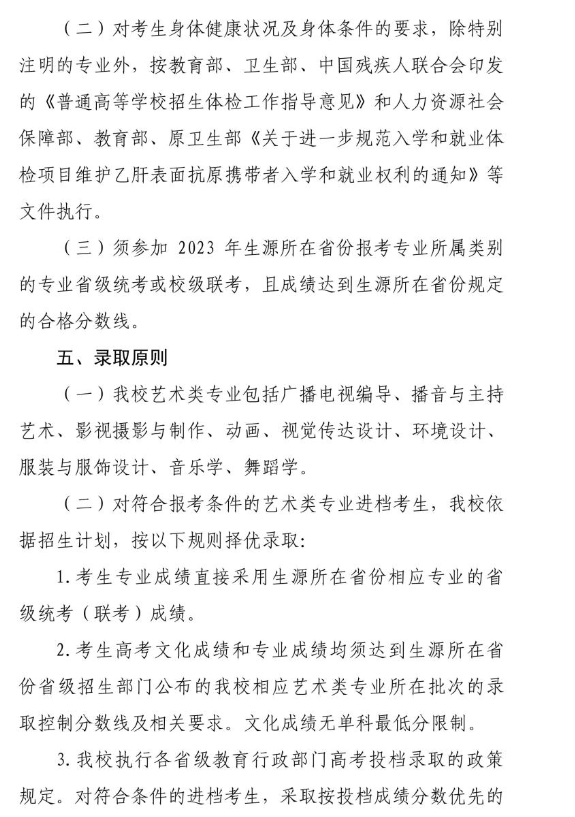 （二）对考生身体健康状况及身体条件的要求，除特别注明的专业外，按教育部、卫生部、中国残疾人联合会印发的《普通高等学校招生体检工作指导意见》和人力资源社会保障部、教育部、原卫生部《关于进一步规范入学和就业体检项目维护乙肝表面抗原携带者入学和就业权利的通知》等文件执行。

（三）须参加 2023 年生源所在省份报考专业所属类别的专业省级统考或校级联考，且成绩达到生源所在省份规定的合格分数线。

五、录取原则

（一）我校艺术类专业包括广播电视编导、播音与主持艺术、影视摄影与制作、动画、视觉传达设计、环境设计、服装与服饰设计、音乐学、舞蹈学。

（二）对符合报考条件的艺术类专业进档考生，我校依据招生计划，按以下规则择优录取：

1. 考生专业成绩直接采用生源所在省份相应专业的省级统考（联考）成绩。

2. 考生高考文化成绩和专业成绩均须达到生源所在省份省级招生部门公布的我校相应艺术类专业所在批次的录取控制分数线及相关要求。文化成绩无单科最低分限制。

3. 我校执行各省级教育行政部门高考投档录取的政策规定。对符合条件的进档考生，采取按投档成绩分数优先的